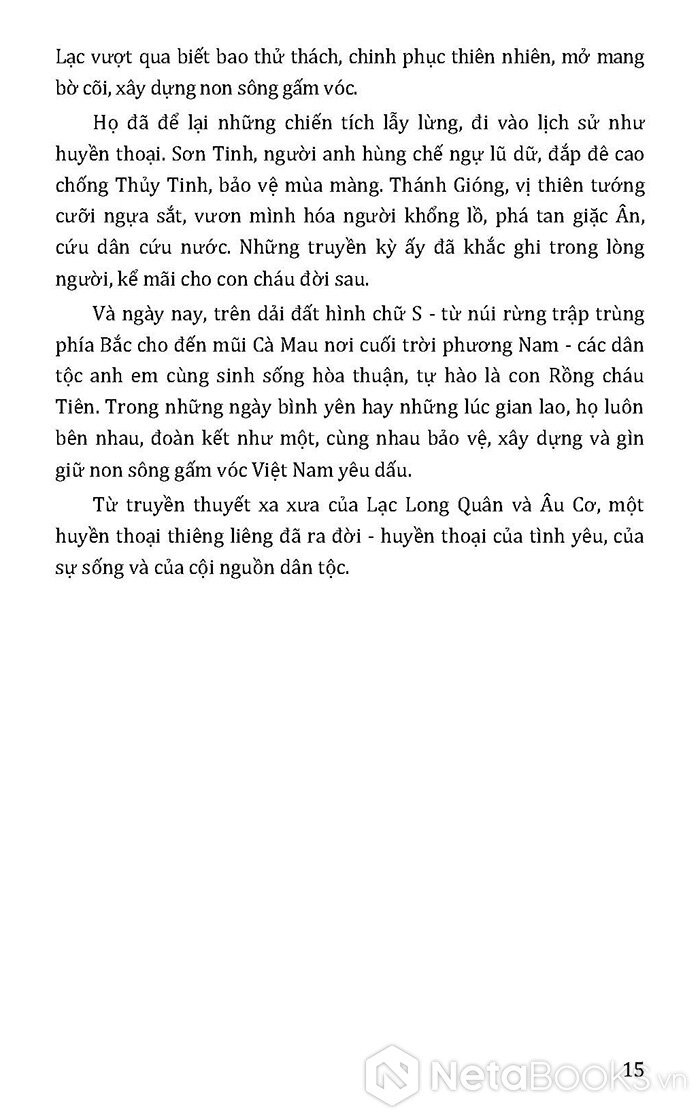 Lạc vượt qua biết bao thử thách, chinh phục thiên nhiên, mở mang bờ cõi, xây dựng non sông gấm vóc.

Họ đã để lại những chiến tích lẫy lừng, đi vào lịch sử như huyền thoại. Sơn Tinh, người anh hùng chế ngự lũ dữ, đắp đê cao chống Thủy Tinh, bảo vệ mùa màng. Thánh Gióng, vị thiên tướng cưỡi ngựa sắt, vươn mình hóa người khổng lồ, phá tan giặc Ân, cứu dân cứu nước. Những truyền kỳ ấy đã khắc ghi trong lòng người, kể mãi cho con cháu đời sau.

Và ngày nay, trên dải đất hình chữ S - từ núi rừng trập trùng phía Bắc cho đến mũi Cà Mau nơi cuối trời phương Nam - các dân tộc anh em cùng sinh sống hòa thuận, tự hào là con Rồng cháu Tiên. Trong những ngày bình yên hay những lúc gian lao, họ luôn bên nhau, đoàn kết như một, cùng nhau bảo vệ, xây dựng và gìn giữ non sông gấm vóc Việt Nam yêu dấu.

Từ truyền thuyết xa xưa của Lạc Long Quân và Âu Cơ, một huyền thoại thiêng liêng đã ra đời - huyền thoại của tình yêu, của sự sống và của cội nguồn dân tộc.

15

NetaBooks.vn